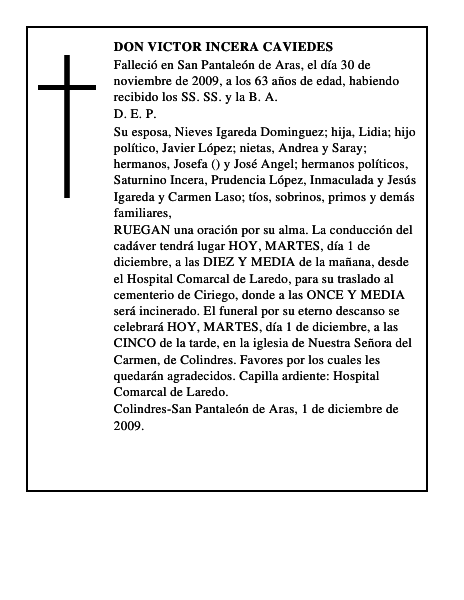 DON VICTOR INCERA CAVIEDES

Falleció en San Pantaleón de Aras, el día 30 de noviembre de 2009, a los 63 años de edad, habiendo recibido los SS. SS. y la B. A.

D. E. P.

Su esposa, Nieves Igareda Dominguez; hija, Lidia; hijo político, Javier López; nietas, Andrea y Saray; hermanos, Josefa () y José Angel; hermanos políticos, Saturnino Incera, Prudencia López, Inmaculada y Jesús Igareda y Carmen Laso; tíos, sobrinos, primos y demás familiares,

RUEGAN una oración por su alma. La conducción del cadáver tendrá lugar HOY, MARTES, día 1 de diciembre, a las DIEZ Y MEDIA de la mañana, desde el Hospital Comarcal de Laredo, para su traslado al cementerio de Ciriego, donde a las ONCE Y MEDIA será incinerado. El funeral por su eterno descanso se celebrará HOY, MARTES, día 1 de diciembre, a las CINCO de la tarde, en la iglesia de Nuestra Señora del Carmen, de Colindres. Favores por los cuales les quedarán agradecidos. Capilla ardiente: Hospital Comarcal de Laredo.

Colindres-San Pantaleón de Aras, 1 de diciembre de 2009.